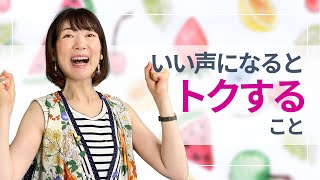 いい声になると
トクする
こと